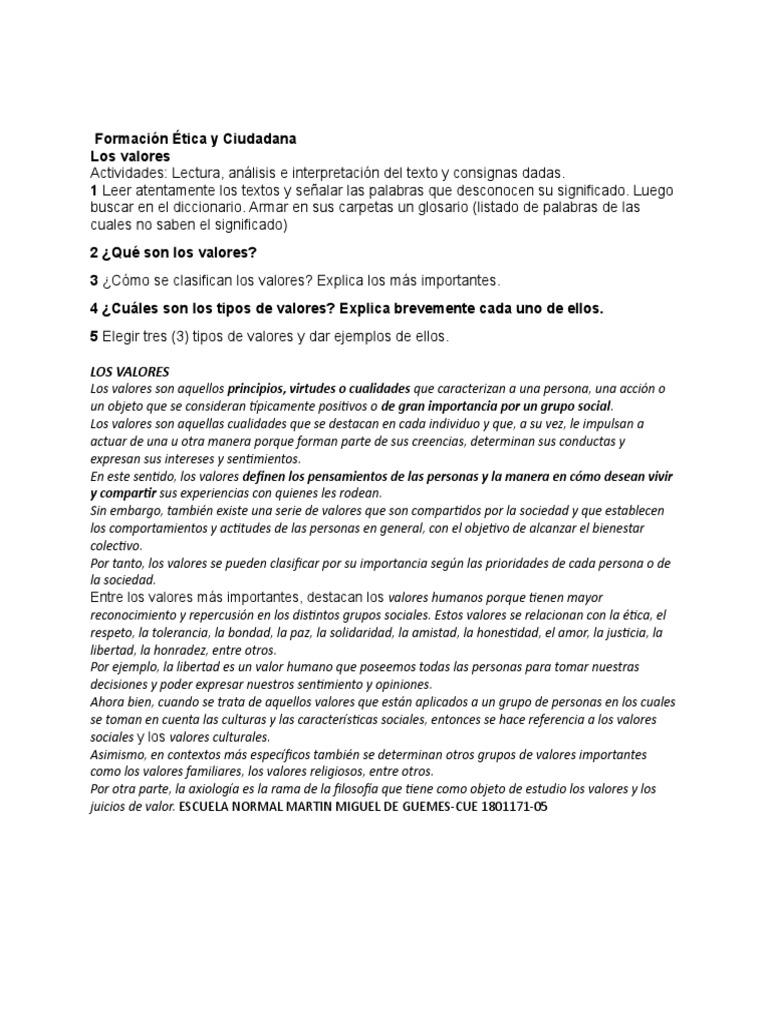 Formación Ética y Ciudadana
Los valores
Actividades: Lectura, análisis e interpretación del texto y consignas dadas.
1 Leer atentamente los textos y señalar las palabras que desconocen su significado. Luego buscar en el diccionario. Armar en sus carpetas un glosario (listado de palabras de las cuales no saben el significado)

2 ¿Qué son los valores?

3 ¿Cómo se clasifican los valores? Explica los más importantes.

4 ¿Cuáles son los tipos de valores? Explica brevemente cada uno de ellos.

5 Elegir tres (3) tipos de valores y dar ejemplos de ellos.

LOS VALORES
Los valores son aquellos principios, virtudes o cualidades que caracterizan a una persona, una acción o un objeto que se consideran típicamente positivos o de gran importancia por un grupo social.
Los valores son aquellas cualidades que se destacan en cada individuo y que, a su vez, le impulsan a actuar de una u otra manera porque forman parte de sus creencias, determinan sus conductas y expresan sus intereses y sentimientos.
En este sentido, los valores definen los pensamientos de las personas y la manera en cómo desean vivir y compartir sus experiencias con quienes les rodean.
Sin embargo, también existe una serie de valores que son compartidos por la sociedad y que establecen los comportamientos y actitudes de las personas en general, con el objetivo de alcanzar el bienestar colectivo.
Por tanto, los valores se pueden clasificar por su importancia según las prioridades de cada persona o de la sociedad.
Entre los valores más importantes, destacan los valores humanos porque tienen mayor reconocimiento y repercusión en los distintos grupos sociales. Estos valores se relacionan con la ética, el respeto, la tolerancia, la bondad, la paz, la solidaridad, la amistad, la honestidad, el amor, la justicia, la libertad, la honradez, entre otros.
Por ejemplo, la libertad es un valor humano que poseemos todas las personas para tomar nuestras decisiones y poder expresar nuestros sentimiento y opiniones.
Ahora bien, cuando se trata de aquellos valores que están aplicados a un grupo de personas en los cuales se toman en cuenta las culturas y las características sociales, entonces se hace referencia a los valores sociales y los valores culturales.
Asimismo, en contextos más específicos también se determinan otros grupos de valores importantes como los valores familiares, los valores religiosos, entre otros.
Por otra parte, la axiología es la rama de la filosofía que tiene como objeto de estudio los valores y los juicios de valor. ESCUELA NORMAL MARTIN MIGUEL DE GUEMES-CUE 1801171-05